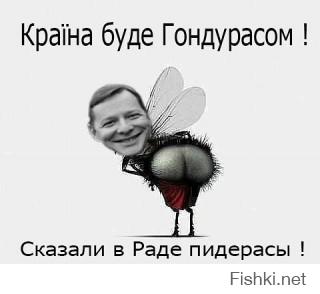 Країна буде Гондурасом !

Сказали в Раде пидерасы !

Fishki.net